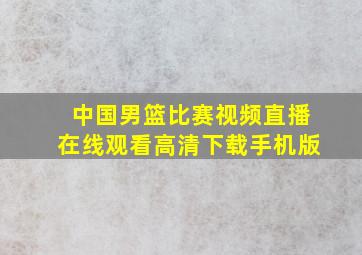 中国男篮比赛视频直播
在线观看高清下载手机版